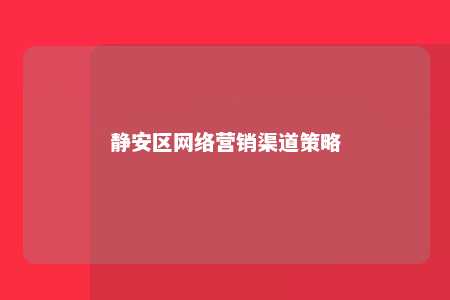 静安区网络营销渠道策略